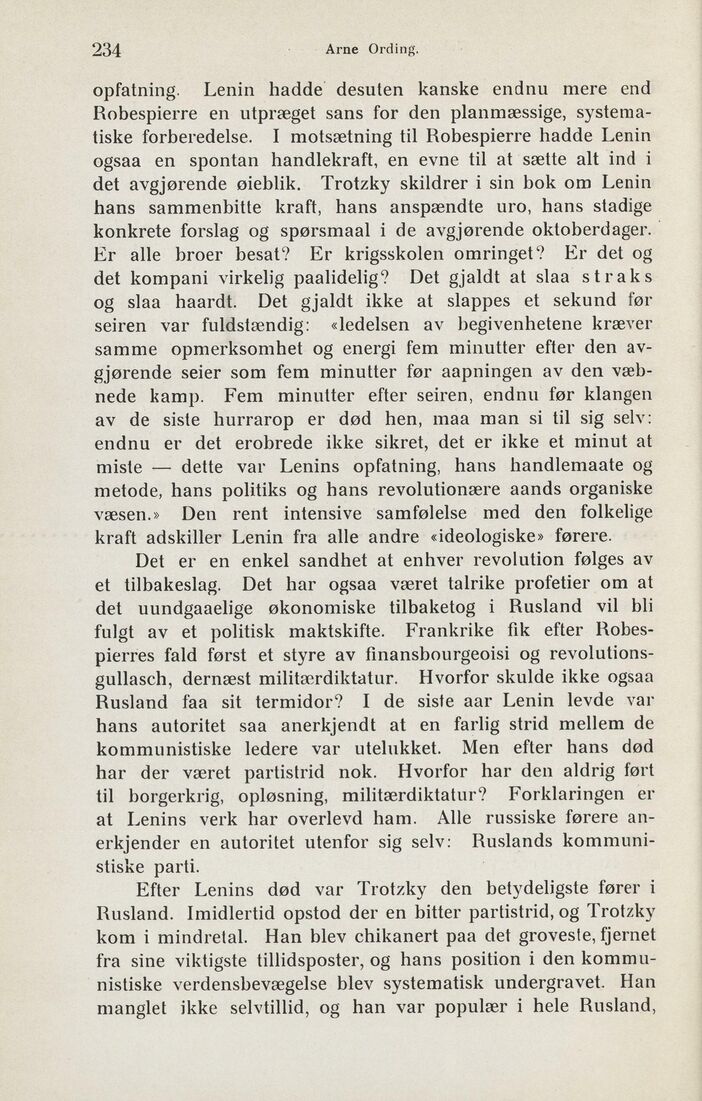 234 Arne Ording.

opfatning. Lenin hadde desuten kanske endnu mere end Robespierre en utpræget sans for den planmæssige, systematiske forberedelse. I motsætning til Robespierre hadde Lenin ogsaa en spontan handlekraft, en evne til at sætte alt ind i det avgjørende øieblik. Trotzky skildrer i sin bok om Lenin hans sammenbitte kraft, hans anspændte uro, hans stadige konkrete forslag og spørsmaal i de avgjørende oktoberdager. Er alle broer besat? Er krigsskolen omringet? Er det og det kompani virkelig paalidelig? Det gjaldt at slaa straks og slaa haardt. Det gjaldt ikke at slappes et sekund før seiren var fuldstændig: «ledelsen av begivenhetene kræver samme opmerksomhet og energi fem minutter efter den avgjørende seier som fem minutter før aapningen av den væbnede kamp. Fem minutter efter seiren, endnu før klangen av de siste hurrarop er død hen, maa man si til sig selv: endnu er det erobrede ikke sikret, det er ikke et minut at miste — dette var Lenins opfatning, hans handlemaate og metode, hans politiks og hans revolutionære aands organiske væsen.» Den rent intensive samfølelse med den folkelige kraft adskiller Lenin fra alle andre «ideologiske» førere.

Det er en enkel sandhet at enhver revolution følges av et tilbakeslag. Det har ogsaa været talrike profetier om at det uundgaaelige økonomiske tilbaketog i Rusland vil bli fulgt av et politisk maktskifte. Frankrike fik efter Robespierres fald først et styre av finansbourgeoisi og revolutionsgullasch, dernæst militærdiktatur. Hvorfor skulde ikke ogsaa Rusland faa sit termidor? I de siste aar Lenin levde var hans autoritet saa anerkjendt at en farlig strid mellem de kommunistiske ledere var utelukket. Men efter hans død har der været partistrid nok. Hvorfor har den aldrig ført til borgerkrig, opløsning, militærdiktatur? Forklaringen er at Lenins verk har overlevd ham. Alle russiske førere anerkjender en autoritet utenfor sig selv: Ruslands kommunistiske parti.

Efter Lenins død var Trotzky den betydeligste fører i Rusland. Imidlertid opstod der en bitter partistrid, og Trotzky kom i mindretal. Han blev chikanert paa det groveste, fjernet fra sine viktigste tillidsposter, og hans position i den kommunistiske verdensbevægelse blev systematisk undergravet. Han manglet ikke selvtillid, og han var populær i hele Rusland,